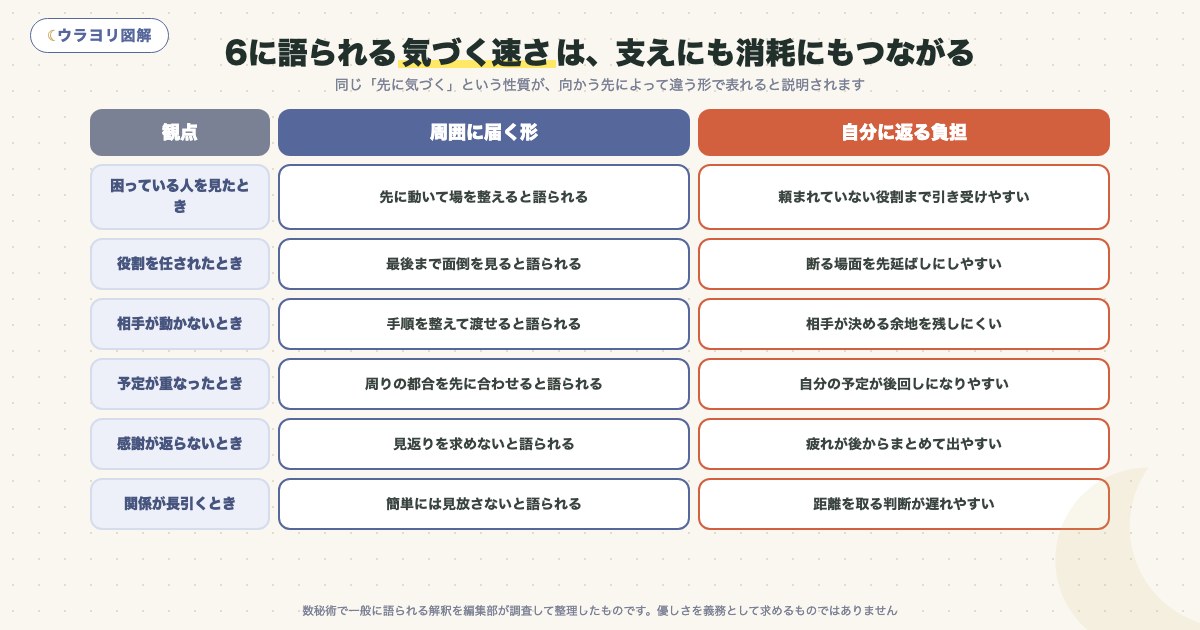 ウラヨリ図解

6に語られる気づく速さは、支えにも消耗にもつながる

同じ「先に気づく」という性質が、向かう先によって違う形で表れると説明されます

| 観点 | 周囲に届く形 | 自分に返る負担 |
|---|---|---|
| 困っている人を見たとき | 先に動いて場を整えると語られる | 頼まれていない役割まで引き受けやすい |
| 役割を任されたとき | 最後まで面倒を見ると語られる | 断る場面を先延ばしにしやすい |
| 相手が動かないとき | 手順を整えて渡せると語られる | 相手が決める余地を残しにくい |
| 予定が重なったとき | 周りの都合を先に合わせると語られる | 自分の予定が後回しになりやすい |
| 感謝が返らないとき | 見返りを求めないと語られる | 疲れが後からまとめて出やすい |
| 関係が長引くとき | 簡単には見放さないと語られる | 距離を取る判断が遅れやすい |

数秘術で一般に語られる解釈を編集部が調査して整理したものです。優しさを義務として求めるものではありません